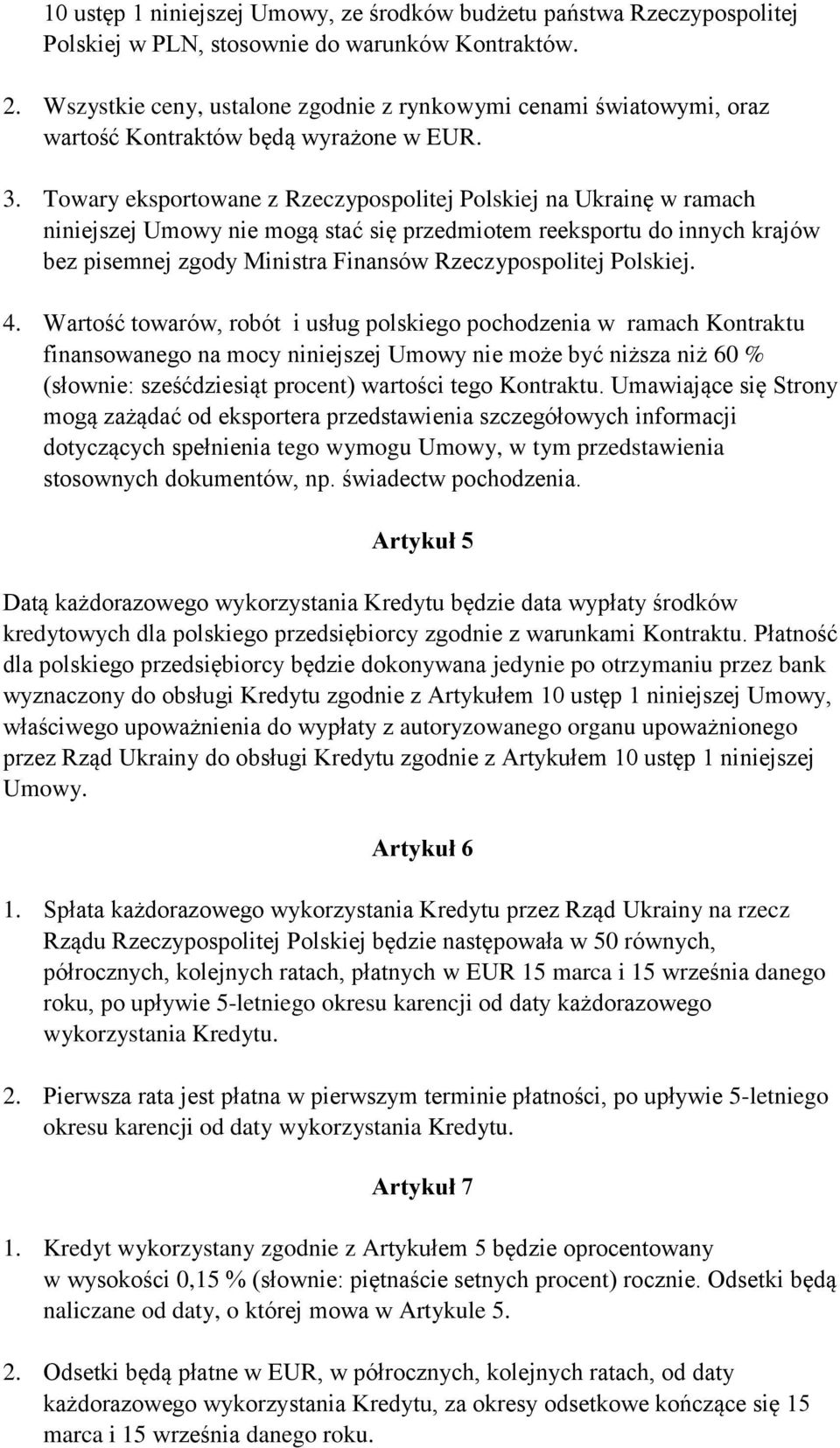 10 ustęp 1 niniejszej Umowy, ze środków budżetu państwa Rzeczypospolitej Polskiej w PLN, stosownie do warunków Kontraktów.

2. Wszystkie ceny, ustalone zgodnie z rynkowymi cenami światowymi, oraz wartość Kontraktów będą wyrażone w EUR.

3. Towary eksportowane z Rzeczypospolitej Polskiej na Ukrainę w ramach niniejszej Umowy nie mogą stać się przedmiotem reeksportu do innych krajów bez pisemnej zgody Ministra Finansów Rzeczypospolitej Polskiej.

4. Wartość towarów, robót i usług polskiego pochodzenia w ramach Kontraktu finansowanego na mocy niniejszej Umowy nie może być niższa niż 60 % (słownie: sześćdziesiąt procent) wartości tego Kontraktu. Umawiające się Strony mogą zażądać od eksportera przedstawienia szczegółowych informacji dotyczących spełnienia tego wymogu Umowy, w tym przedstawienia stosownych dokumentów, np. świadectw pochodzenia.

Artykuł 5

Datą każdorazowego wykorzystania Kredytu będzie data wypłaty środków kredytowych dla polskiego przedsiębiorcy zgodnie z warunkami Kontraktu. Płatność dla polskiego przedsiębiorcy będzie dokonywana jedynie po otrzymaniu przez bank wyznaczony do obsługi Kredytu zgodnie z Artykułem 10 ustęp 1 niniejszej Umowy, właściwego upoważnienia do wypłaty z autoryzowanego organu upoważnionego przez Rząd Ukrainy do obsługi Kredytu zgodnie z Artykułem 10 ustęp 1 niniejszej Umowy.

Artykuł 6

1. Spłata każdorazowego wykorzystania Kredytu przez Rząd Ukrainy na rzecz Rządu Rzeczypospolitej Polskiej będzie następowała w 50 równych, półrocznych, kolejnych ratach, płatnych w EUR 15 marca i 15 września danego roku, po upływie 5-letniego okresu karencji od daty każdorazowego wykorzystania Kredytu.

2. Pierwsza rata jest płatna w pierwszym terminie płatności, po upływie 5-letniego okresu karencji od daty wykorzystania Kredytu.

Artykuł 7

1. Kredyt wykorzystany zgodnie z Artykułem 5 będzie oprocentowany w wysokości 0,15 % (słownie: piętnaście setnych procent) rocznie. Odsetki będą naliczane od daty, o której mowa w Artykule 5.

2. Odsetki będą płatne w EUR, w półrocznych, kolejnych ratach, od daty każdorazowego wykorzystania Kredytu, za okresy odsetkowe kończące się 15 marca i 15 września danego roku.